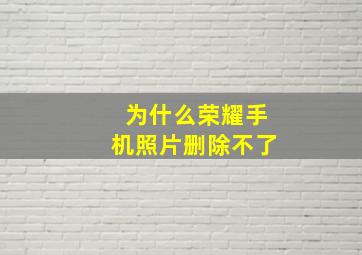 为什么荣耀手机照片删除不了